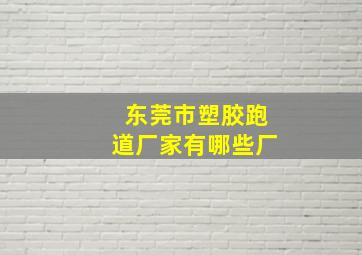 东莞市塑胶跑道厂家有哪些厂